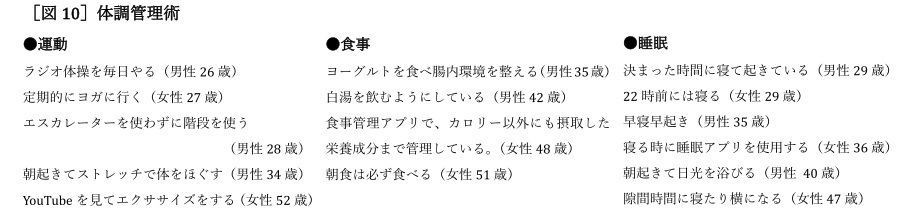 ［図 10］体調管理術

●運動

ラジオ体操を毎日やる（男性 26 歳）

定期的にヨガに行く（女性 27 歳）

エスカレーターを使わずに階段を使う（男性 28 歳）

朝起きてストレッチで体をほぐす（男性 34 歳）

YouTube を見てエクササイズをする（女性 52 歳）

●食事

ヨーグルトを食べ腸内環境を整える（男性 35 歳）

白湯を飲むようにしている（男性 42 歳）

食事管理アプリで、カロリー以外にも摂取した栄養成分まで管理している。（女性 48 歳）

朝食は必ず食べる（女性 51 歳）

●睡眠

決まった時間に寝て起きている（男性 29 歳）

22 時前には寝る（女性 29 歳）

早寝早起き（男性 35 歳）

寝る時に睡眠アプリを使用する（女性 36 歳）

朝起きて日光を浴びる（男性 40 歳）

隙間時間に寝たり横になる（女性 47 歳）